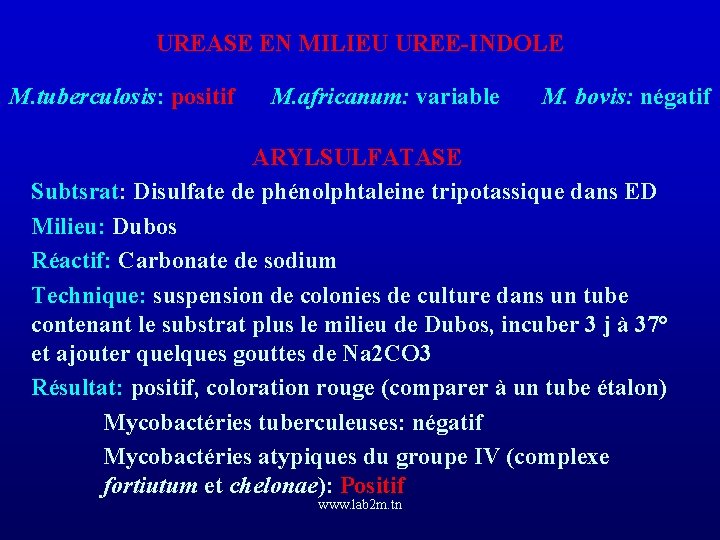 UREASE EN MILIEU UREE-INDOLE

M.tuberculosis: positif M.africanum: variable M. bovis: négatif

ARYLSULFATASE

Subtsrat: Disulfate de phénolphtaleine tripotassique dans ED

Milieu: Dubos

Réactif: Carbonate de sodium

Technique: suspension de colonies de culture dans un tube contenant le substrat plus le milieu de Dubos, incuber 3 j à 37° et ajouter quelques gouttes de Na2CO3

Résultat: positif, coloration rouge (comparer à un tube étalon)

Mycobactéries tuberculeuses: négatif

Mycobactéries atypiques du groupe IV (complexe fortiutum et chelonae): Positif

www.lab2m.tn